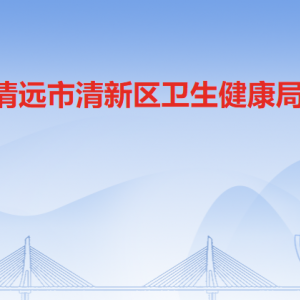 清远市清新区卫生健康局